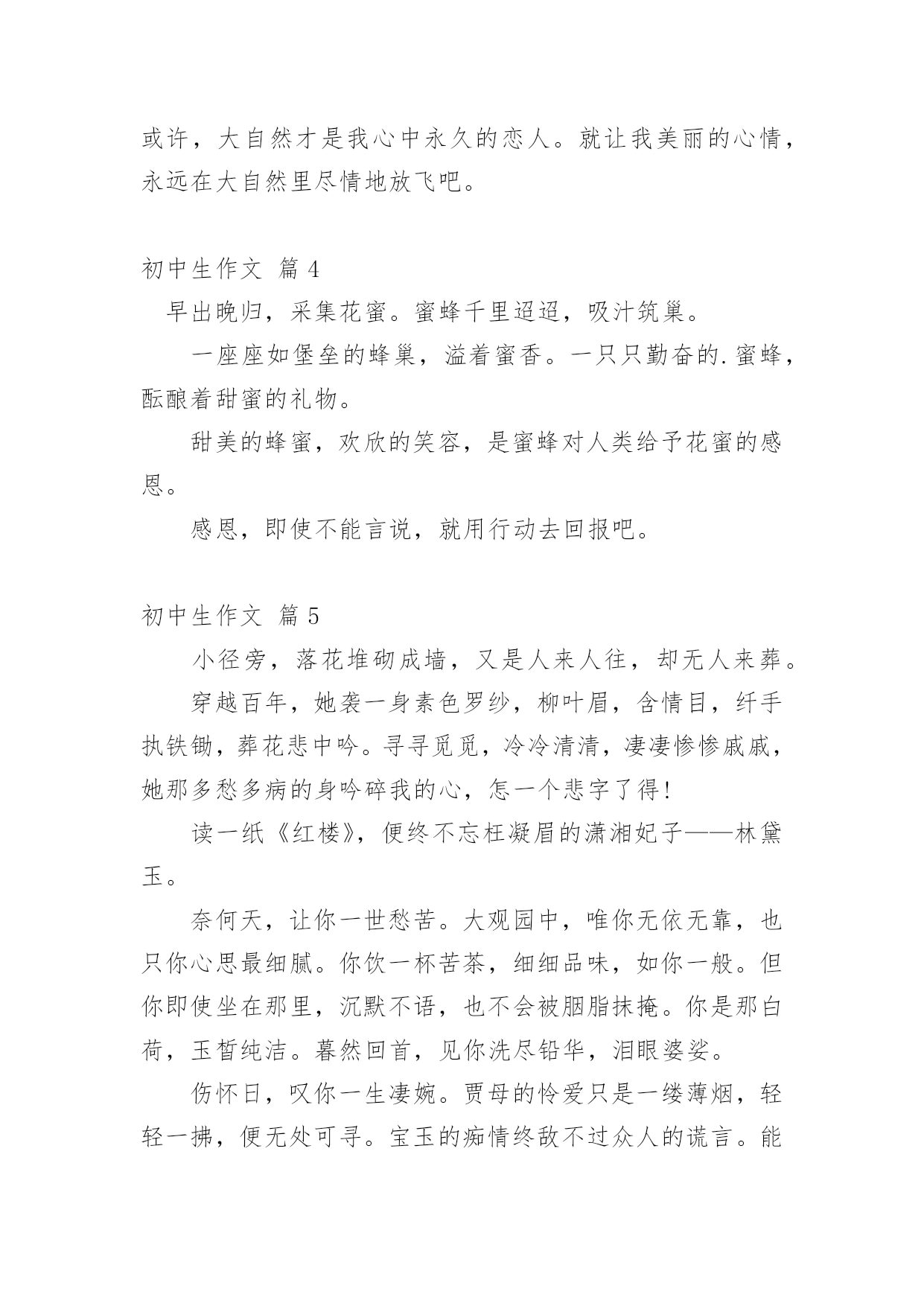 或许，大自然才是我心中永久的恋人。就让我美丽的心情，永远在大自然里尽情地放飞吧。

初中生作文 篇 4

早出晚归，采集花蜜。蜜蜂千里迢迢，吸汁筑巢。

一座座如堡垒的蜂巢，溢着蜜香。一只只勤奋的.蜜蜂，酝酿着甜蜜的礼物。

甜美的蜂蜜，欢欣的笑容，是蜜蜂对人类给予花蜜的感恩。

感恩，即使不能言说，就用行动去回报吧。

初中生作文 篇 5

小径旁，落花堆砌成墙，又是人来人往，却无人来葬。

穿越百年，她袭一身素色罗纱，柳叶眉，含情目，纤手执铁锄，葬花悲中吟。寻寻觅觅，冷冷清清，凄凄惨惨戚戚，她那多愁多病的身吟碎我的心，怎一个悲字了得！

读一纸《红楼》，便终不忘枉凝眉的潇湘妃子——林黛玉。

奈何天，让你一世愁苦。大观园中，唯你无依无靠，也只你心思最细腻。你饮一杯苦茶，细细品味，如你一般。但你即使坐在那里，沉默不语，也不会被胭脂抹掩。你是那白荷，玉皙纯洁。蓦然回首，见你洗尽铅华，泪眼婆娑。

伤怀日，叹你一生凄婉。贾母的怜爱只是一缕薄烟，轻轻一拂，便无处可寻。宝玉的痴情终敌不过众人的谎言。能